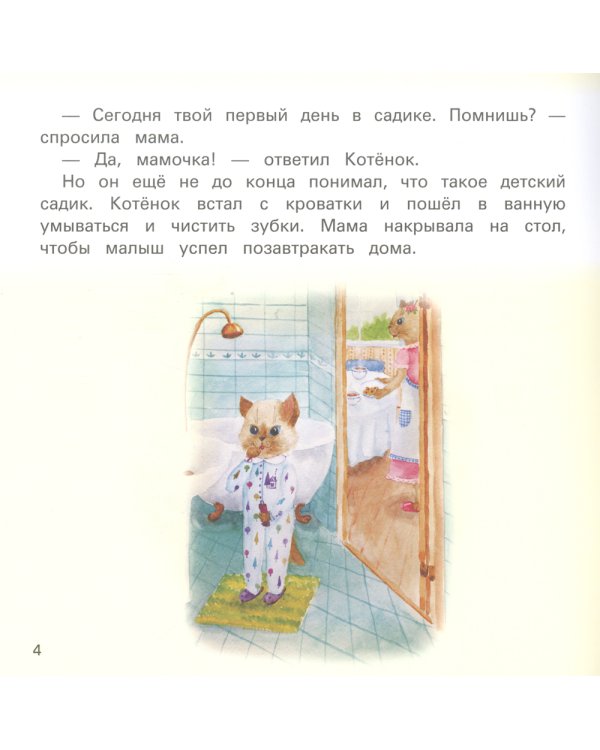 — Сегодня твой первый день в садике. Помнишь? — спросила мама.

— Да, мамочка! — ответил Котёнок.

Но он ещё не до конца понимал, что такое детский садик. Котёнок встал с кроватки и пошёл в ванную умываться и чистить зубки. Мама накрывала на стол, чтобы малыш успел позавтракать дома.

4